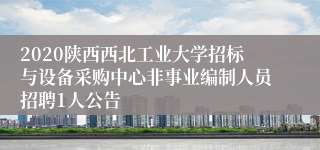 2020陕西西北工业大学招标与设备采购中心非事业编制人员招聘1人公告